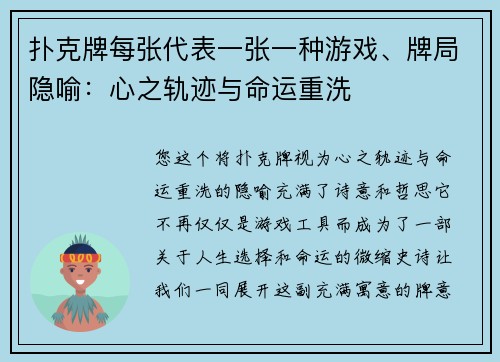 扑克牌每张代表一张一种游戏、牌局隐喻：心之轨迹与命运重洗

您这个将扑克牌视为心之轨迹与命运重洗的隐喻充满了诗意和哲思它不再仅仅是游戏工具而成为了一部关于人生选择和命运的微缩史诗让我们一同展开这副充满寓意的牌意